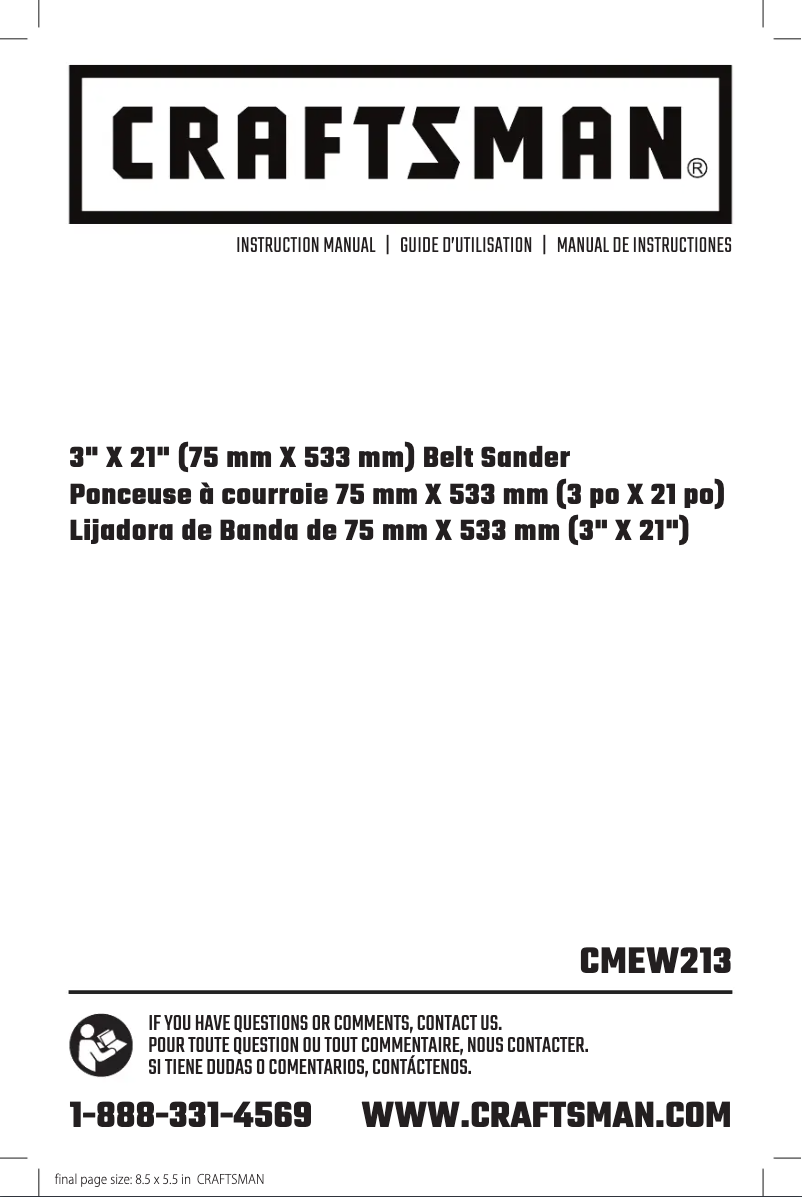 CRAFTSMAN®

INSTRUCTION MANUAL | GUIDE D'UTILISATION | MANUAL DE INSTRUCTIONES

3" X 21" (75 mm X 533 mm) Belt Sander
Ponceuse à courroie 75 mm X 533 mm (3 po X 21 po)
Lijadora de Banda de 75 mm X 533 mm (3" X 21")

CMEW213

IF YOU HAVE QUESTIONS OR COMMENTS, CONTACT US.
POUR TOUTE QUESTION OU TOUT COMMENTAIRE, NOUS CONTACTER.
SI TIENE DUDAS O COMENTARIOS, CONTÁCTENOS.

1-888-331-4569 WWW.CRAFTSMAN.COM

final page size: 8.5 x 5.5 in CRAFTSMAN